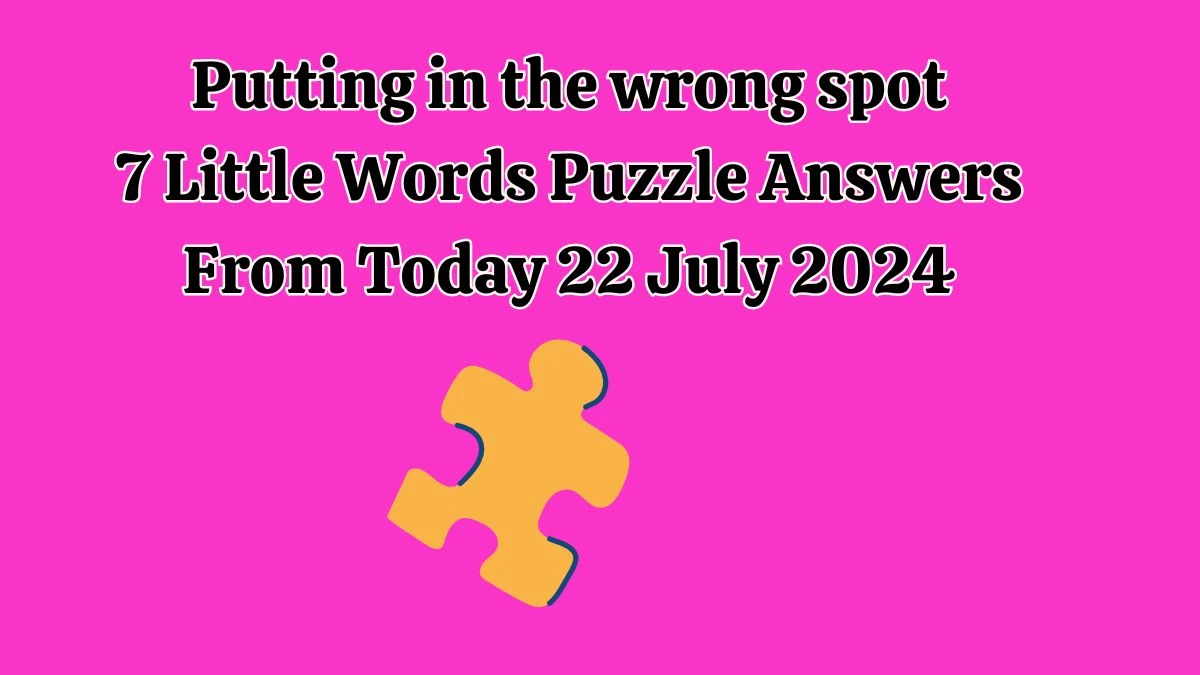 Putting in the wrong spot
7 Little Words Puzzle Answers
From Today 22 July 2024